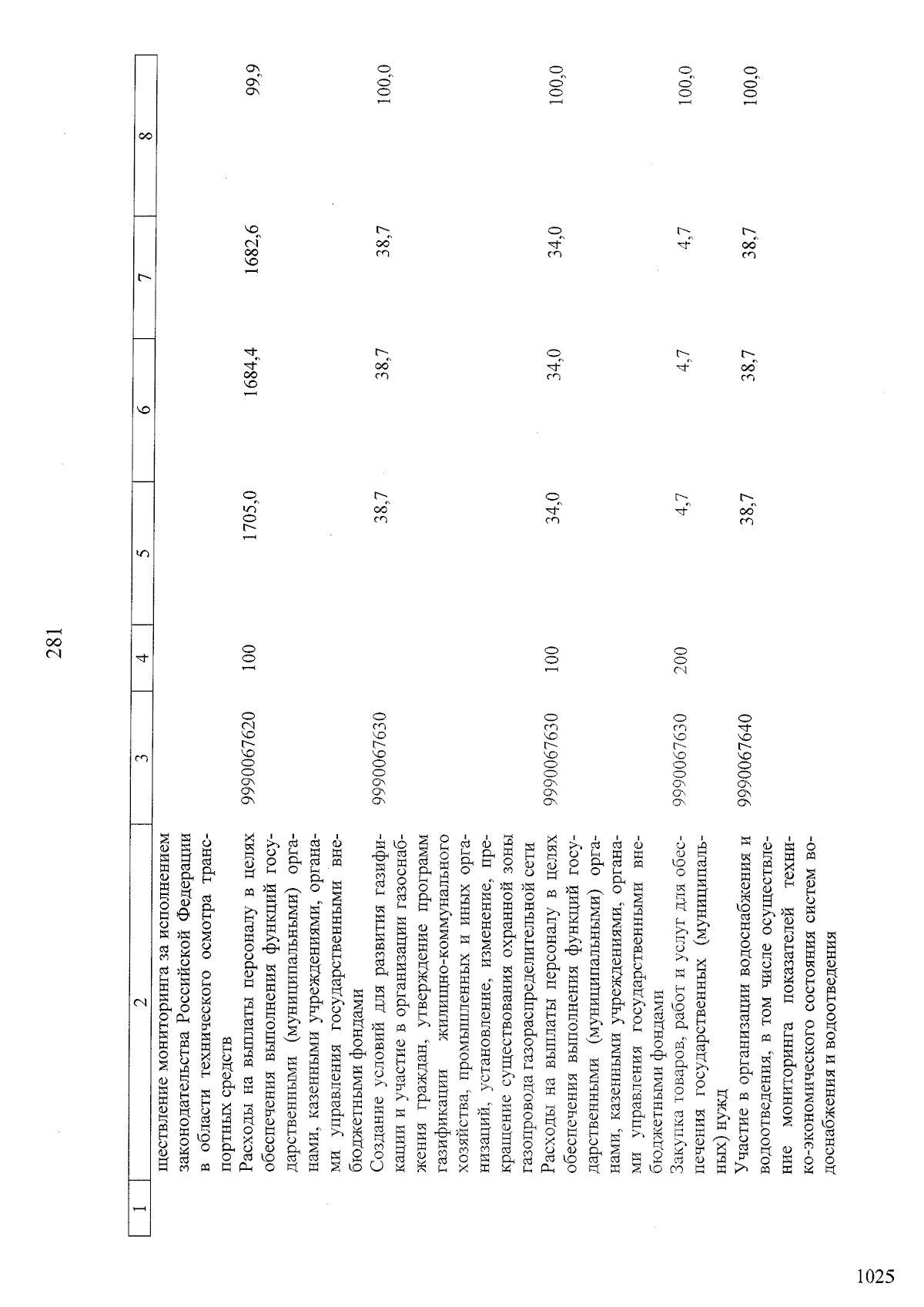 281

| 1 | 2 | 3 | 4 | 5 | 6 | 7 | 8 |
|---|---|---|---|---|---|---|---|
|  | ществление мониторинга за исполнением законодательства Российской Федерации в области технического осмотра транспортных средств |  |  |  |  |  |  |
|  | Расходы на выплаты персоналу в целях обеспечения выполнения функций государственными (муниципальными) органами, казенными учреждениями, органами управления государственными внебюджетными фондами | 9990067620 | 100 | 1705,0 | 1684,4 | 1682,6 | 99,9 |
|  | Создание условий для развития газификации и участие в организации газоснабжения граждан, утверждение программ газификации жилищно-коммунального хозяйства, промышленных и иных организаций, установление, изменение, прекращение существования охранной зоны газопровода газораспределительной сети | 9990067630 |  | 38,7 | 38,7 | 38,7 | 100,0 |
|  | Расходы на выплаты персоналу в целях обеспечения выполнения функций государственными (муниципальными) органами, казенными учреждениями, органами управления государственными внебюджетными фондами | 9990067630 | 100 | 34,0 | 34,0 | 34,0 | 100,0 |
|  | Закупка товаров, работ и услуг для обеспечения государственных (муниципальных) нужд | 9990067630 | 200 | 4,7 | 4,7 | 4,7 | 100,0 |
|  | Участие в организации водоснабжения и водоотведения, в том числе осуществление мониторинга показателей технико-экономического состояния систем водоснабжения и водоотведения | 9990067640 |  | 38,7 | 38,7 | 38,7 | 100,0 |

1025